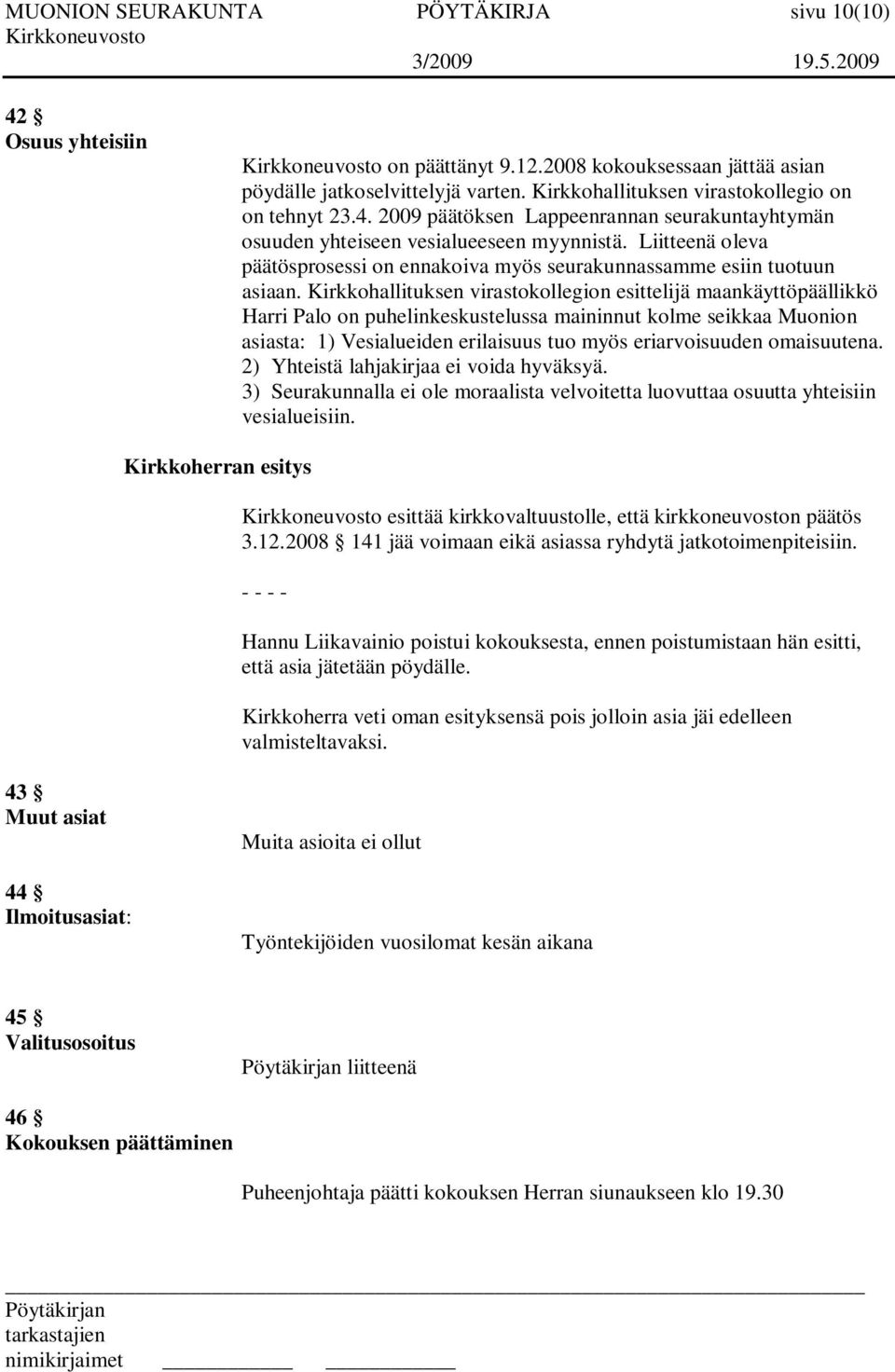 MUONION SEURAKUNTA PÖYTÄKIRJA sivu 10(10)
Kirkkoneuvosto 3/2009 19.5.2009

42 §
Osuus yhteisiin

Kirkkoneuvosto on päättänyt 9.12.2008 kokouksessaan jättää asian pöydälle jatkoselvittelyjä varten. Kirkkohallituksen virastokollegio on on tehnyt 23.4. 2009 päätöksen Lappeenrannan seurakuntayhtymän osuuden yhteiseen vesialueeseen myynnistä. Liitteenä oleva päätösprosessi on ennakoiva myös seurakunnassamme esiin tuotuun asiaan. Kirkkohallituksen virastokollegion esittelijä maankäyttöpäällikkö Harri Palo on puhelinkeskustelussa maininnut kolme seikkaa Muonion asiasta: 1) Vesialueiden erilaisuus tuo myös eriarvoisuuden omaisuutena. 2) Yhteistä lahjakirjaa ei voida hyväksyä. 3) Seurakunnalla ei ole moraalista velvoitetta luovuttaa osuutta yhteisiin vesialueisiin.

Kirkkoherran esitys

Kirkkoneuvosto esittää kirkkovaltuustolle, että kirkkoneuvoston päätös 3.12.2008 § 141 jää voimaan eikä asiassa ryhdytä jatkotoimenpiteisiin.

- - - -

Hannu Liikavainio poistui kokouksesta, ennen poistumistaan hän esitti, että asia jätetään pöydälle.

Kirkkoherra veti oman esityksensä pois jolloin asia jäi edelleen valmisteltavaksi.

43 §
Muut asiat

Muita asioita ei ollut

44 §
Ilmoitusasiat:

Työntekijöiden vuosilomat kesän aikana

45 §
Valitusosoitus

Pöytäkirjan liitteenä

46 §
Kokouksen päättäminen

Puheenjohtaja päätti kokouksen Herran siunaukseen klo 19.30

Pöytäkirjan tarkastajien nimikirjaimet